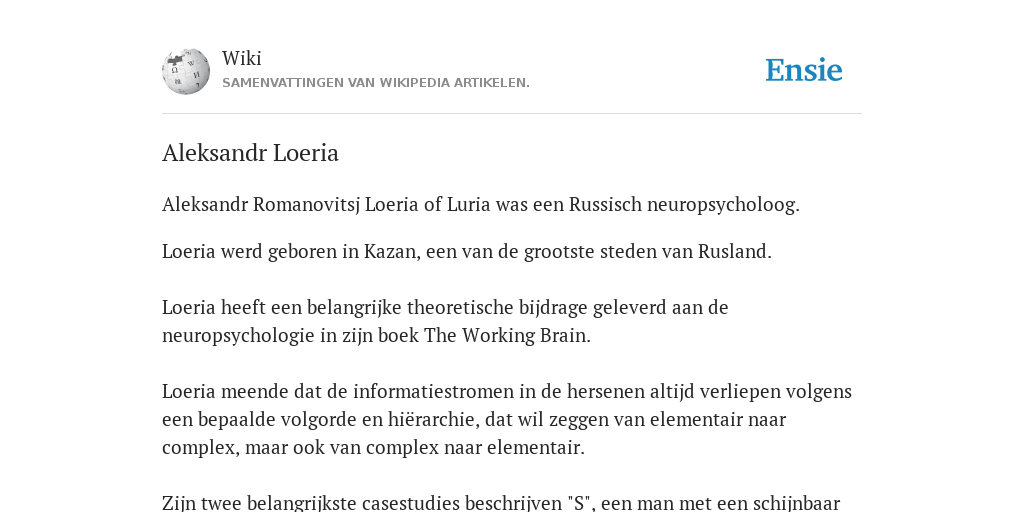 Wiki
SAMENVATTINGEN VAN WIKIPEDIA ARTIKELEN.

Ensie

Aleksandr Loeria

Aleksandr Romanovitsj Loeria of Luria was een Russisch neuropsycholoog.

Loeria werd geboren in Kazan, een van de grootste steden van Rusland.

Loeria heeft een belangrijke theoretische bijdrage geleverd aan de neuropsychologie in zijn boek The Working Brain.

Loeria meende dat de informatiestromen in de hersenen altijd verliepen volgens een bepaalde volgorde en hiërarchie, dat wil zeggen van elementair naar complex, maar ook van complex naar elementair.

Zijn twee belangrijkste casestudies beschrijven "S", een man met een schijnbaar